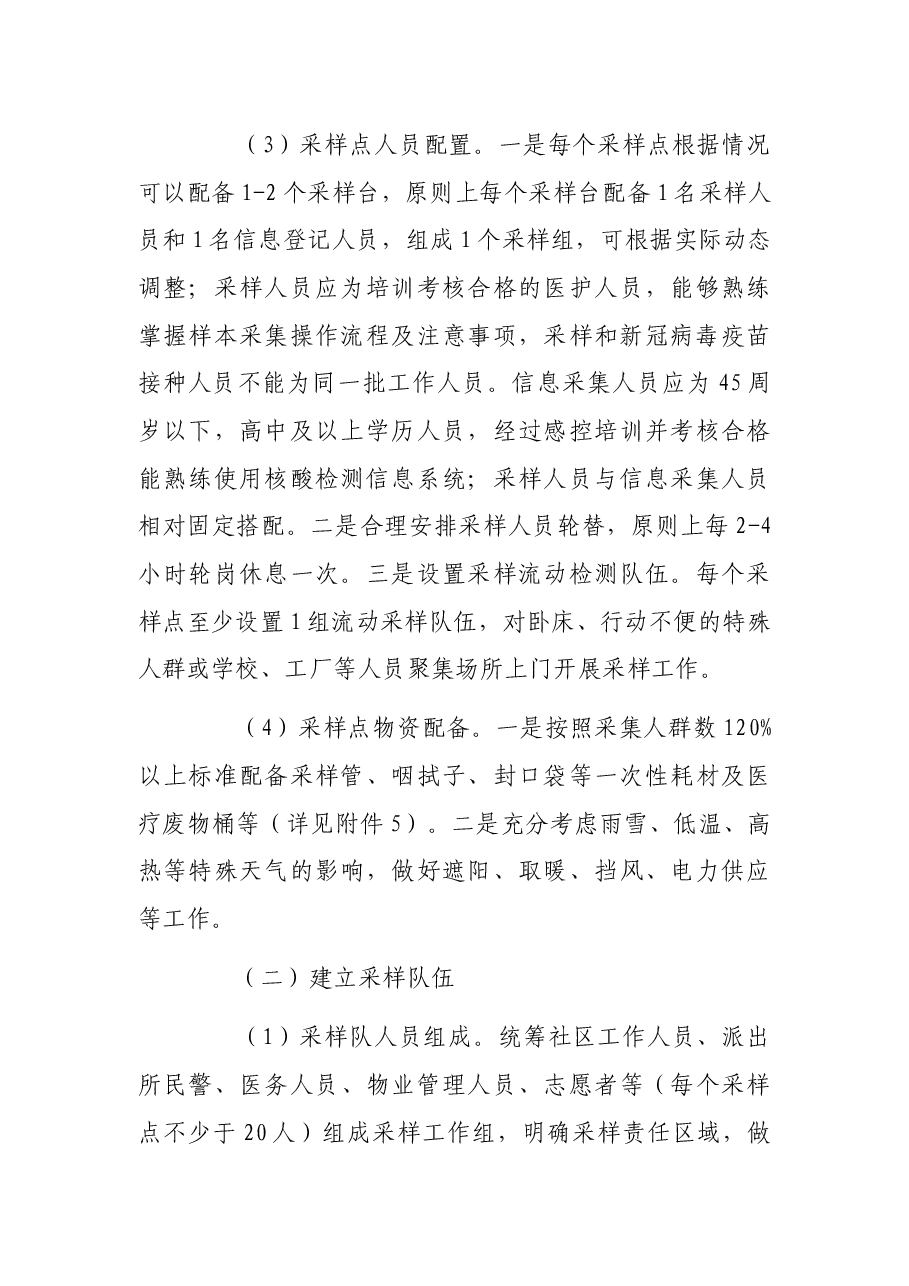 （3）采样点人员配置。一是每个采样点根据情况可以配备1-2个采样台，原则上每个采样台配备1名采样人员和1名信息登记人员，组成1个采样组，可根据实际动态调整；采样人员应为培训考核合格的医护人员，能够熟练掌握样本采集操作流程及注意事项，采样和新冠病毒疫苗接种人员不能为同一批工作人员。信息采集人员应为45周岁以下，高中及以上学历人员，经过感控培训并考核合格能熟练使用核酸检测信息系统；采样人员与信息采集人员相对固定搭配。二是合理安排采样人员轮替，原则上每2-4小时轮岗休息一次。三是设置采样流动检测队伍。每个采样点至少设置1组流动采样队伍，对卧床、行动不便的特殊人群或学校、工厂等人员聚集场所上门开展采样工作。

（4）采样点物资配备。一是按照采集人群数120%以上标准配备采样管、咽拭子、封口袋等一次性耗材及医疗废物桶等（详见附件5）。二是充分考虑雨雪、低温、高热等特殊天气的影响，做好遮阳、取暖、挡风、电力供应等工作。

（二）建立采样队伍

（1）采样队人员组成。统筹社区工作人员、派出所民警、医务人员、物业管理人员、志愿者等（每个采样点不少于20人）组成采样工作组，明确采样责任区域，做